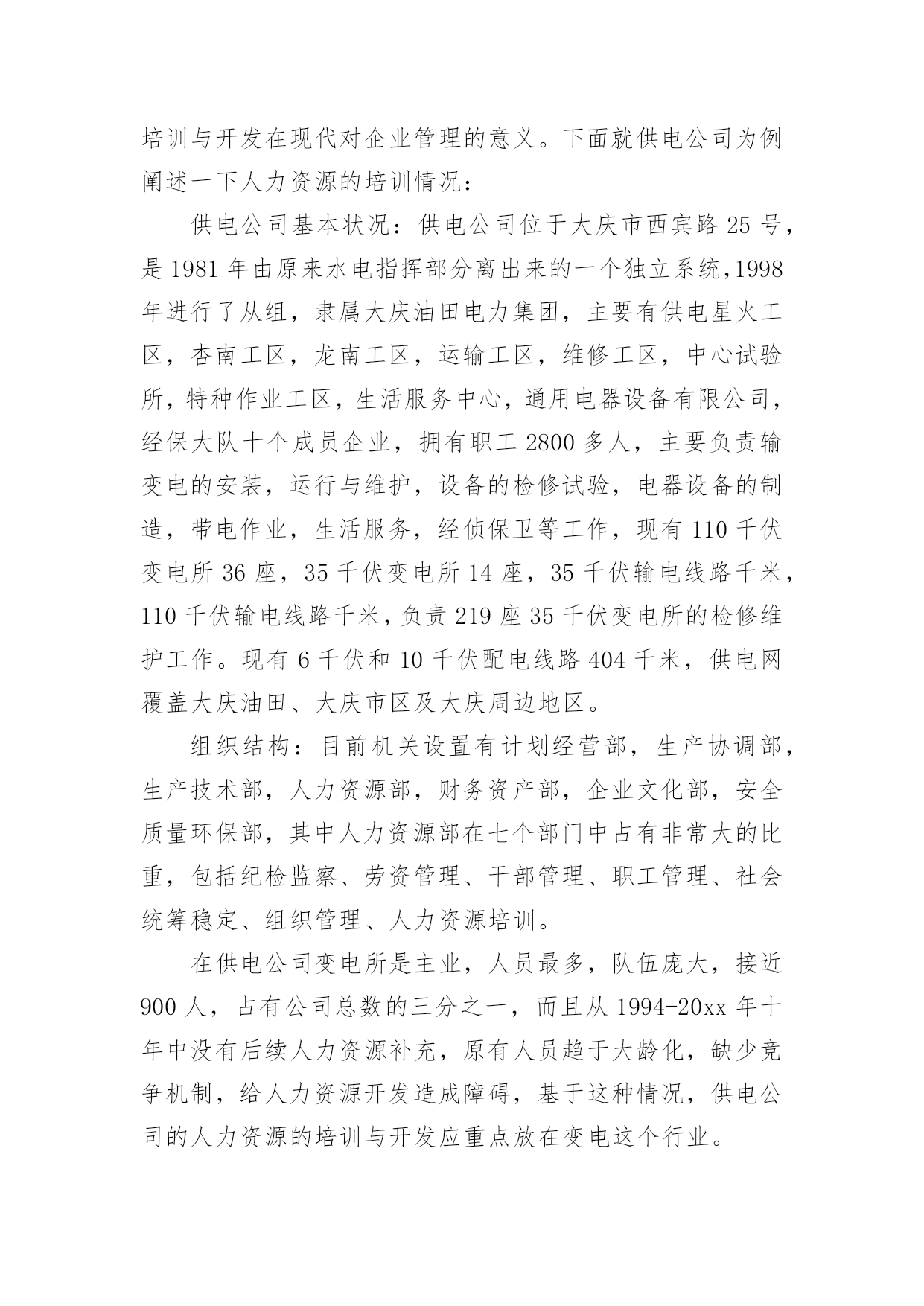 培训与开发在现代对企业管理的意义。下面就供电公司为例阐述一下人力资源的培训情况：

供电公司基本状况：供电公司位于大庆市西宾路 25 号，是 1981 年由原来水电指挥部分离出来的一个独立系统,1998 年进行了从组，隶属大庆油田电力集团，主要有供电星火工区，杏南工区，龙南工区，运输工区，维修工区，中心试验所，特种作业工区，生活服务中心，通用电器设备有限公司，经保大队十个成员企业，拥有职工 2800 多人，主要负责输变电的安装，运行与维护，设备的检修试验，电器设备的制造，带电作业，生活服务，经侦保卫等工作，现有 110 千伏变电所 36 座，35 千伏变电所 14 座，35 千伏输电线路千米，110 千伏输电线路千米，负责 219 座 35 千伏变电所的检修维护工作。现有 6 千伏和 10 千伏配电线路 404 千米，供电网覆盖大庆油田、大庆市区及大庆周边地区。

组织结构：目前机关设置有计划经营部，生产协调部，生产技术部，人力资源部，财务资产部，企业文化部，安全质量环保部，其中人力资源部在七个部门中占有非常大的比重，包括纪检监察、劳资管理、干部管理、职工管理、社会统筹稳定、组织管理、人力资源培训。

在供电公司变电所是主业，人员最多，队伍庞大，接近 900 人，占有公司总数的三分之一，而且从 1994-20xx 年十年中没有后续人力资源补充，原有人员趋于大龄化，缺少竞争机制，给人力资源开发造成障碍，基于这种情况，供电公司的人力资源的培训与开发应重点放在变电这个行业。